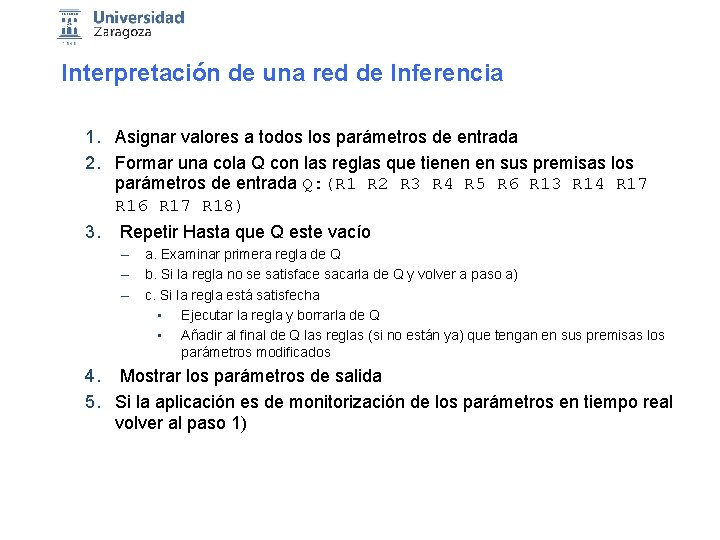 Universidad Zaragoza

Interpretación de una red de Inferencia

1. Asignar valores a todos los parámetros de entrada
2. Formar una cola Q con las reglas que tienen en sus premisas los parámetros de entrada Q:(R1 R2 R3 R4 R5 R6 R13 R14 R17 R16 R17 R18)
3. Repetir Hasta que Q este vacío
– a. Examinar primera regla de Q
– b. Si la regla no se satisface sacarla de Q y volver a paso a)
– c. Si la regla está satisfecha
▪ Ejecutar la regla y borrarla de Q
▪ Añadir al final de Q las reglas (si no están ya) que tengan en sus premisas los parámetros modificados
4. Mostrar los parámetros de salida
5. Si la aplicación es de monitorización de los parámetros en tiempo real volver al paso 1)